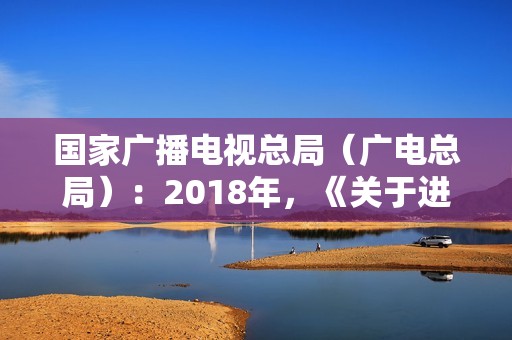 国家广播电视总局（广电总局）：2018年，《关于进